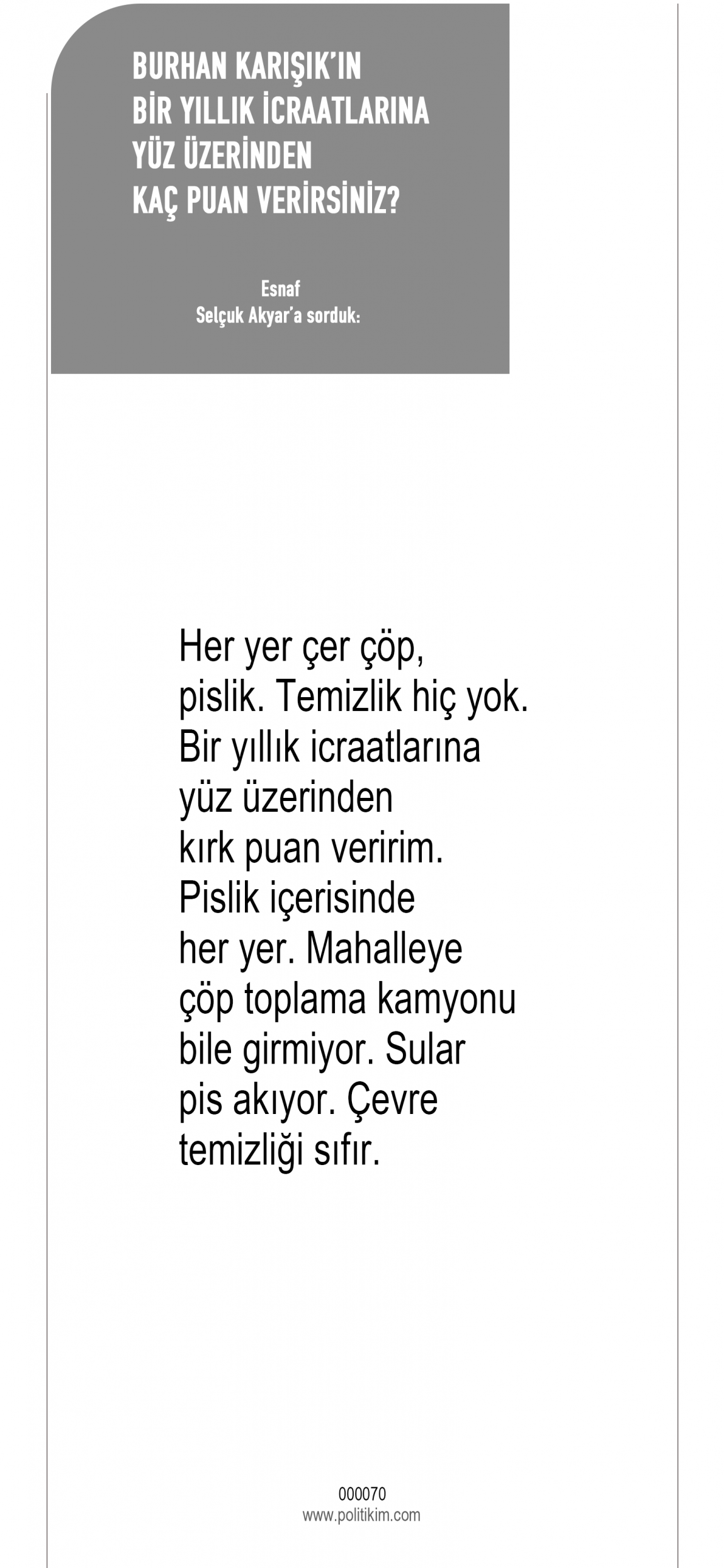 BURHAN KARIŞIK'IN
BİR YILLIK İCRAATLARINA
YÜZ ÜZERİNDEN
KAÇ PUAN VERİRSİNİZ?

Esnaf
Selçuk Akyar'a sorduk:

Her yer çer çöp, pislik. Temizlik hiç yok. Bir yıllık icraatlarına yüz üzerinden kırk puan veririm. Pislik içerisinde her yer. Mahalleye çöp toplama kamyonu bile girmiyor. Sular pis akıyor. Çevre temizliği sıfır.

000070
www.politikim.com